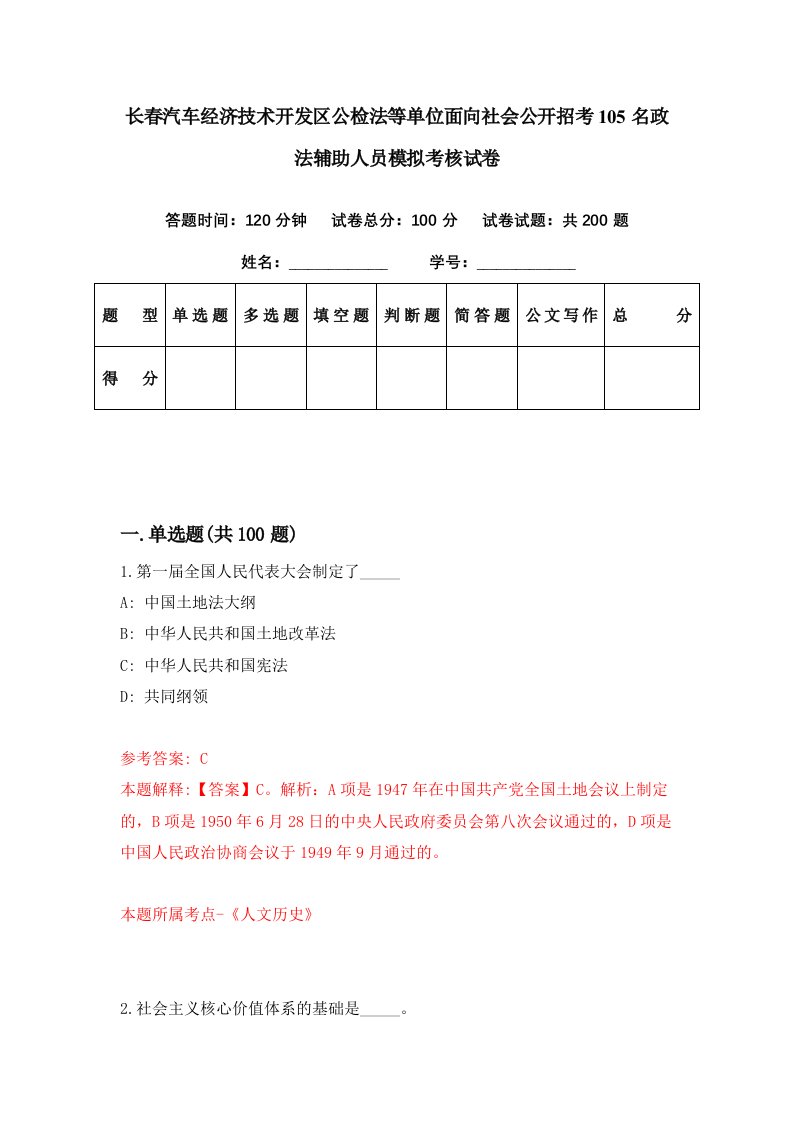 长春汽车经济技术开发区公检法等单位面向社会公开招考105名政法辅助人员模拟考核试卷

答题时间：120分钟　试卷总分：100分　试卷试题：共200题

姓名：____________　学号：____________

| 题　型 | 单选题 | 多选题 | 填空题 | 判断题 | 简答题 | 公文写作 | 总　分 |
|---|---|---|---|---|---|---|---|
| 得　分 |  |  |  |  |  |  |  |

一.单选题(共100题)

1.第一届全国人民代表大会制定了_____

A: 中国土地法大纲

B: 中华人民共和国土地改革法

C: 中华人民共和国宪法

D: 共同纲领

参考答案: C

本题解释:【答案】C。解析：A项是1947年在中国共产党全国土地会议上制定的，B项是1950年6月28日的中央人民政府委员会第八次会议通过的，D项是中国人民政治协商会议于1949年9月通过的。

本题所属考点-《人文历史》

2.社会主义核心价值体系的基础是_____。